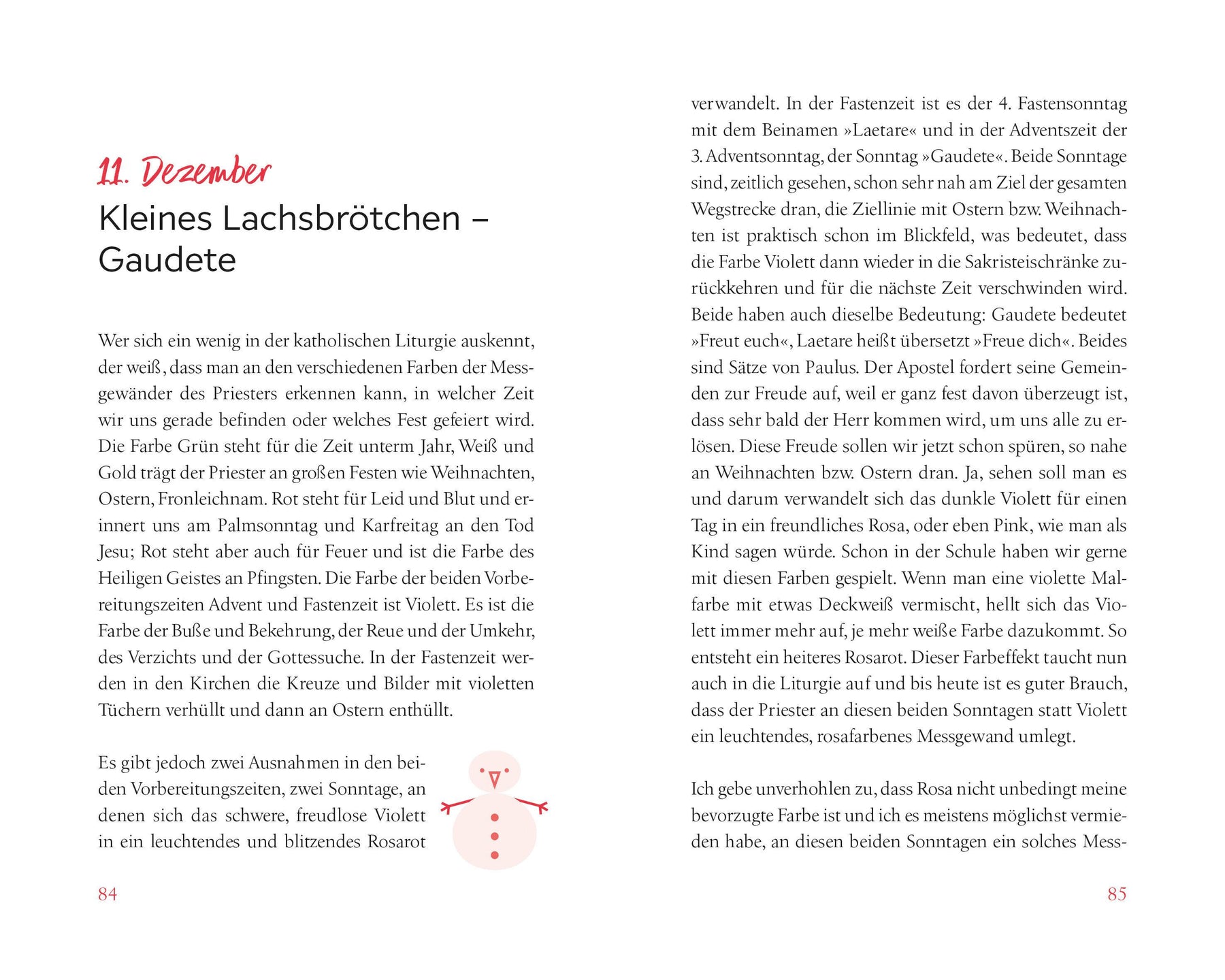 11. Dezember
Kleines Lachsbrötchen – Gaudete

Wer sich ein wenig in der katholischen Liturgie auskennt, der weiß, dass man an den verschiedenen Farben der Messgewänder des Priesters erkennen kann, in welcher Zeit wir uns gerade befinden oder welches Fest gefeiert wird. Die Farbe Grün steht für die Zeit unterm Jahr, Weiß und Gold trägt der Priester an großen Festen wie Weihnachten, Ostern, Fronleichnam. Rot steht für Leid und Blut und erinnert uns am Palmsonntag und Karfreitag an den Tod Jesu; Rot steht aber auch für Feuer und ist die Farbe des Heiligen Geistes an Pfingsten. Die Farbe der beiden Vorbereitungszeiten Advent und Fastenzeit ist Violett. Es ist die Farbe der Buße und Bekehrung, der Reue und der Umkehr, des Verzichts und der Gottessuche. In der Fastenzeit werden in den Kirchen die Kreuze und Bilder mit violetten Tüchern verhüllt und dann an Ostern enthüllt.

Es gibt jedoch zwei Ausnahmen in den beiden Vorbereitungszeiten, zwei Sonntage, an denen sich das schwere, freudlose Violett in ein leuchtendes und blitzendes Rosarot

84

verwandelt. In der Fastenzeit ist es der 4. Fastensonntag mit dem Beinamen »Laetare« und in der Adventszeit der 3. Adventsonntag, der Sonntag »Gaudete«. Beide Sonntage sind, zeitlich gesehen, schon sehr nah am Ziel der gesamten Wegstrecke dran, die Ziellinie mit Ostern bzw. Weihnachten ist praktisch schon im Blickfeld, was bedeutet, dass die Farbe Violett dann wieder in die Sakristeischränke zurückkehren und für die nächste Zeit verschwinden wird. Beide haben auch dieselbe Bedeutung: Gaudete bedeutet »Freut euch«, Laetare heißt übersetzt »Freue dich«. Beides sind Sätze von Paulus. Der Apostel fordert seine Gemeinden zur Freude auf, weil er ganz fest davon überzeugt ist, dass sehr bald der Herr kommen wird, um uns alle zu erlösen. Diese Freude sollen wir jetzt schon spüren, so nahe an Weihnachten bzw. Ostern dran. Ja, sehen soll man es und darum verwandelt sich das dunkle Violett für einen Tag in ein freundliches Rosa, oder eben Pink, wie man als Kind sagen würde. Schon in der Schule haben wir gerne mit diesen Farben gespielt. Wenn man eine violette Malfarbe mit etwas Deckweiß vermischt, hellt sich das Violett immer mehr auf, je mehr weiße Farbe dazukommt. So entsteht ein heiteres Rosarot. Dieser Farbeffekt taucht nun auch in die Liturgie auf und bis heute ist es guter Brauch, dass der Priester an diesen beiden Sonntagen statt Violett ein leuchtendes, rosafarbenes Messgewand umlegt.

Ich gebe unverhohlen zu, dass Rosa nicht unbedingt meine bevorzugte Farbe ist und ich es meistens möglichst vermieden habe, an diesen beiden Sonntagen ein solches Mess-

85